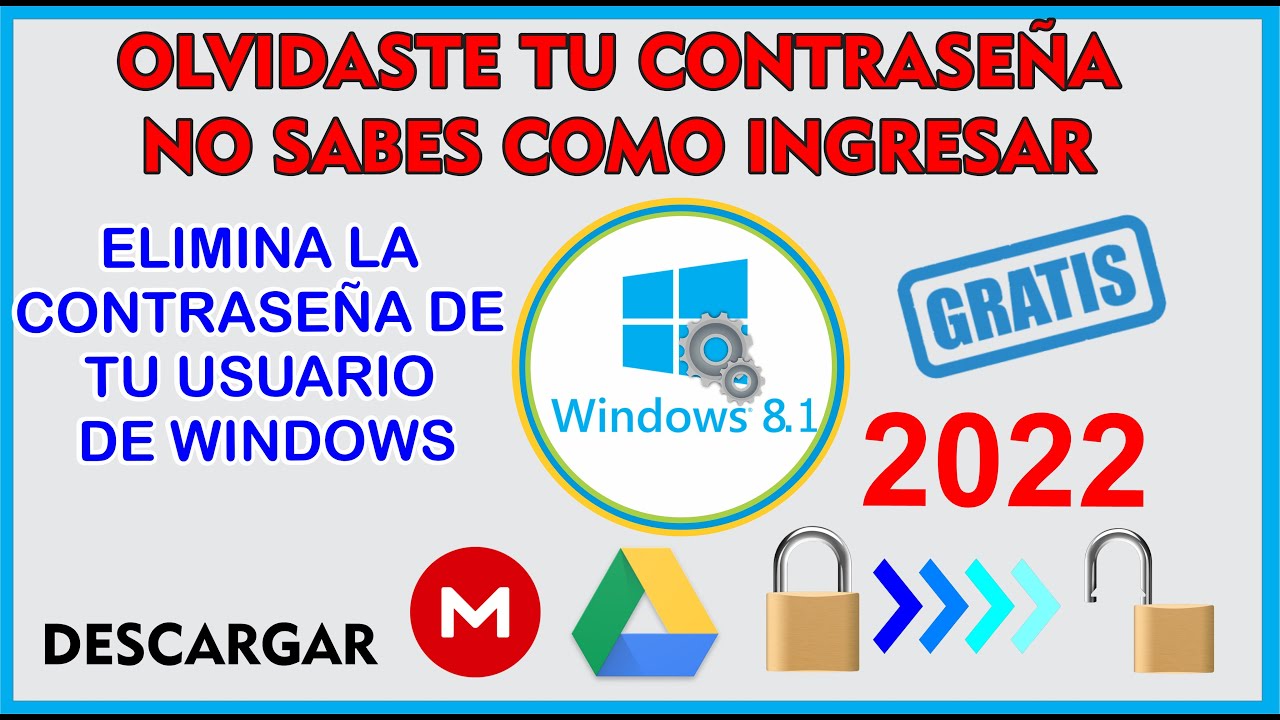 OLVIDASTE TU CONTRASEÑA
NO SABES COMO INGRESAR

ELIMINA LA CONTRASEÑA DE TU USUARIO DE WINDOWS

Windows 8.1

GRATIS

2022

DESCARGAR

M